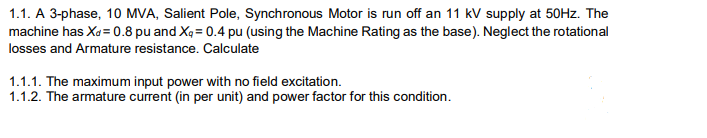 1.1. A 3-phase, 10 MVA, Salient Pole, Synchronous Motor is run off an 11 kV supply at 50Hz. The machine has $X_d = 0.8$ pu and $X_q = 0.4$ pu (using the Machine Rating as the base). Neglect the rotational losses and Armature resistance. Calculate

1.1.1. The maximum input power with no field excitation.
1.1.2. The armature current (in per unit) and power factor for this condition.